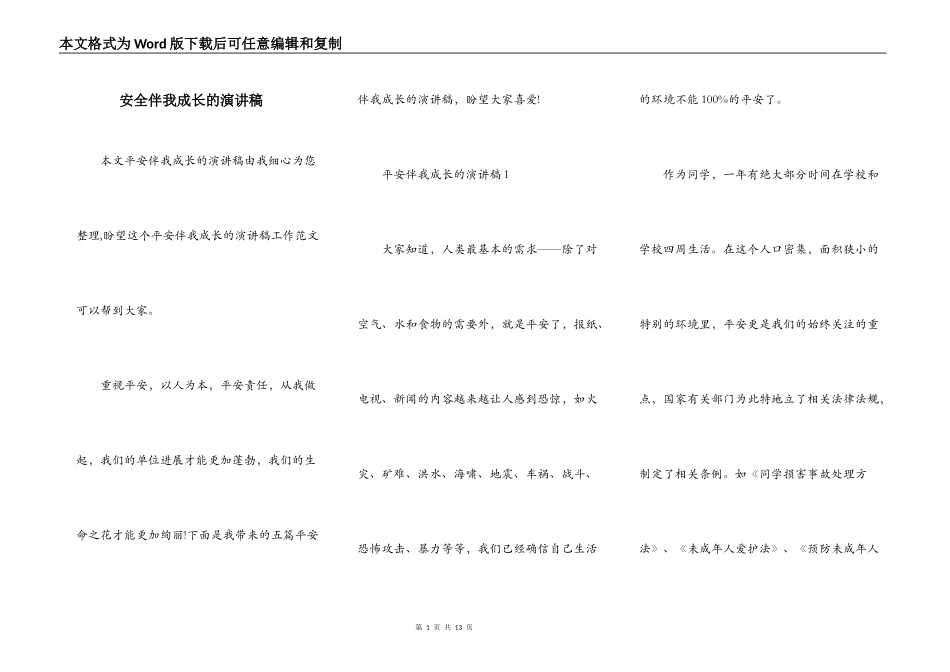 本文格式为Word版下载后可任意编辑和复制

安全伴我成长的演讲稿

本文平安伴我成长的演讲稿由我细心为您整理,盼望这个平安伴我成长的演讲稿工作范文可以帮到大家。

重视平安，以人为本，平安责任，从我做起、我们的单位进展才能更加蓬勃，我们的生命之花才能更加绚丽!下面是我带来的五篇平安伴我成长的演讲稿，盼望大家喜爱!

平安伴我成长的演讲稿1

大家知道，人类最基本的需求——除了对空气、水和食物的需要外，就是平安了，报纸、电视、新闻的内容越来越让人感到恐惊，如火灾、矿难、洪水、海啸、地震、车祸、战斗、恐怖攻击、暴力等等，我们已经确信自己生活的环境不能100%的平安了。

作为同学，一年有绝大部分时间在学校和学校四周生活。在这个人口密集，面积狭小的特别的环境里，平安更是我们的始终关注的重点，国家有关部门为此特地立了相关法律法规，制定了相关条例。如《同学损害事故处理方法》、《未成年人爱护法》、《预防未成年人

第 1 页 共 13 页